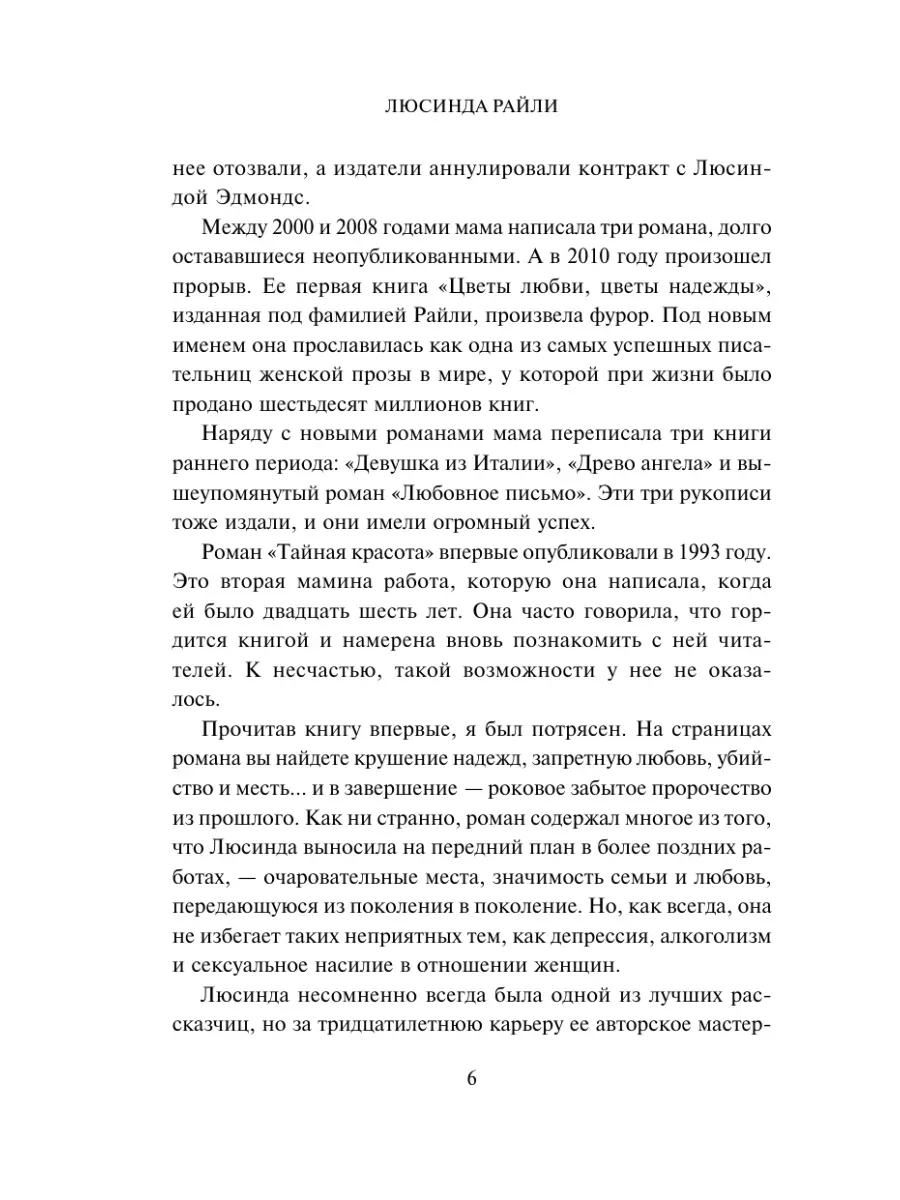 ЛЮСИНДА РАЙЛИ

нее отозвали, а издатели аннулировали контракт с Люсиндой Эдмондс.

Между 2000 и 2008 годами мама написала три романа, долго остававшиеся неопубликованными. А в 2010 году произошел прорыв. Ее первая книга «Цветы любви, цветы надежды», изданная под фамилией Райли, произвела фурор. Под новым именем она прославилась как одна из самых успешных писательниц женской прозы в мире, у которой при жизни было продано шестьдесят миллионов книг.

Наряду с новыми романами мама переписала три книги раннего периода: «Девушка из Италии», «Древо ангела» и вышеупомянутый роман «Любовное письмо». Эти три рукописи тоже издали, и они имели огромный успех.

Роман «Тайная красота» впервые опубликовали в 1993 году. Это вторая мамина работа, которую она написала, когда ей было двадцать шесть лет. Она часто говорила, что гордится книгой и намерена вновь познакомить с ней читателей. К несчастью, такой возможности у нее не оказалось.

Прочитав книгу впервые, я был потрясен. На страницах романа вы найдете крушение надежд, запретную любовь, убийство и месть... и в завершение — роковое забытое пророчество из прошлого. Как ни странно, роман содержал многое из того, что Люсинда выносила на передний план в более поздних работах, — очаровательные места, значимость семьи и любовь, передающуюся из поколения в поколение. Но, как всегда, она не избегает таких неприятных тем, как депрессия, алкоголизм и сексуальное насилие в отношении женщин.

Люсинда несомненно всегда была одной из лучших рассказчиц, но за тридцатилетнюю карьеру ее авторское мастер-

6